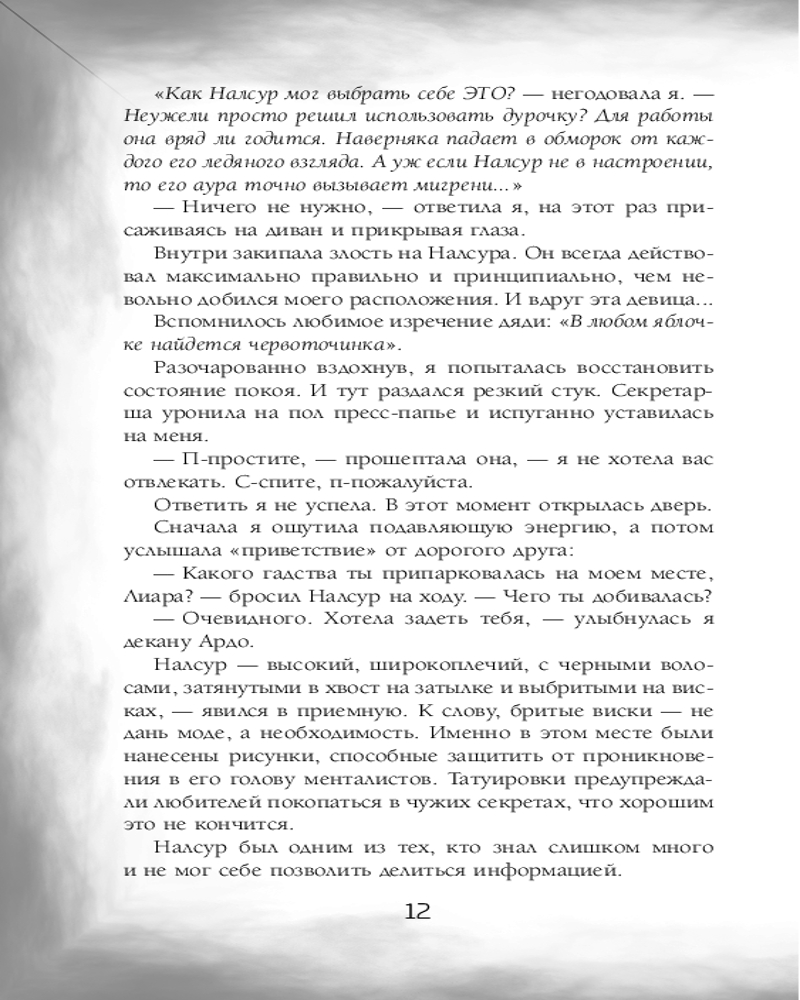 «Как Налсур мог выбрать себе ЭТО? — негодовала я. — Неужели просто решил использовать дурочку? Для работы она вряд ли годится. Наверняка падает в обморок от каждого его ледяного взгляда. А уж если Налсур не в настроении, то его аура точно вызывает мигрени...»

— Ничего не нужно, — ответила я, на этот раз присаживаясь на диван и прикрывая глаза.

Внутри закипала злость на Налсура. Он всегда действовал максимально правильно и принципиально, чем невольно добился моего расположения. И вдруг эта девица...

Вспомнилось любимое изречение дяди: «В любом яблочке найдется червоточинка».

Разочарованно вздохнув, я попыталась восстановить состояние покоя. И тут раздался резкий стук. Секретарша уронила на пол пресс-папье и испуганно уставилась на меня.

— П-простите, — прошептала она, — я не хотела вас отвлекать. С-спите, п-пожалуйста.

Ответить я не успела. В этот момент открылась дверь. Сначала я ощутила подавляющую энергию, а потом услышала «приветствие» от дорогого друга:

— Какого гадства ты припарковалась на моем месте, Лиара? — бросил Налсур на ходу. — Чего ты добивалась?

— Очевидного. Хотела задеть тебя, — улыбнулась я декану Ардо.

Налсур — высокий, широкоплечий, с черными волосами, затянутыми в хвост на затылке и выбритыми на висках, — явился в приемную. К слову, бритые виски — не дань моде, а необходимость. Именно в этом месте были нанесены рисунки, способные защитить от проникновения в его голову менталистов. Татуировки предупреждали любителей покопаться в чужих секретах, что хорошим это не кончится.

Налсур был одним из тех, кто знал слишком много и не мог себе позволить делиться информацией.

12